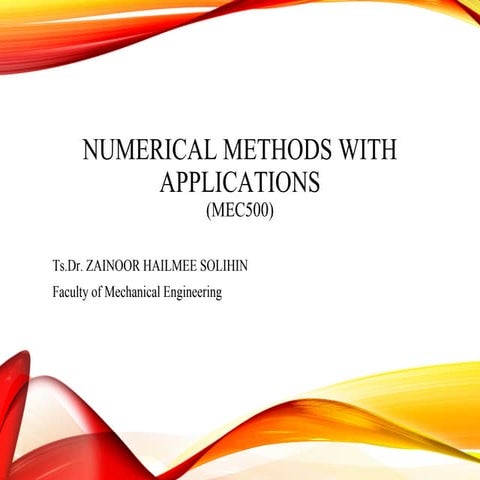 NUMERICAL METHODS WITH APPLICATIONS
(MEC500)

Ts.Dr. ZAINOOR HAILMEE SOLIHIN
Faculty of Mechanical Engineering